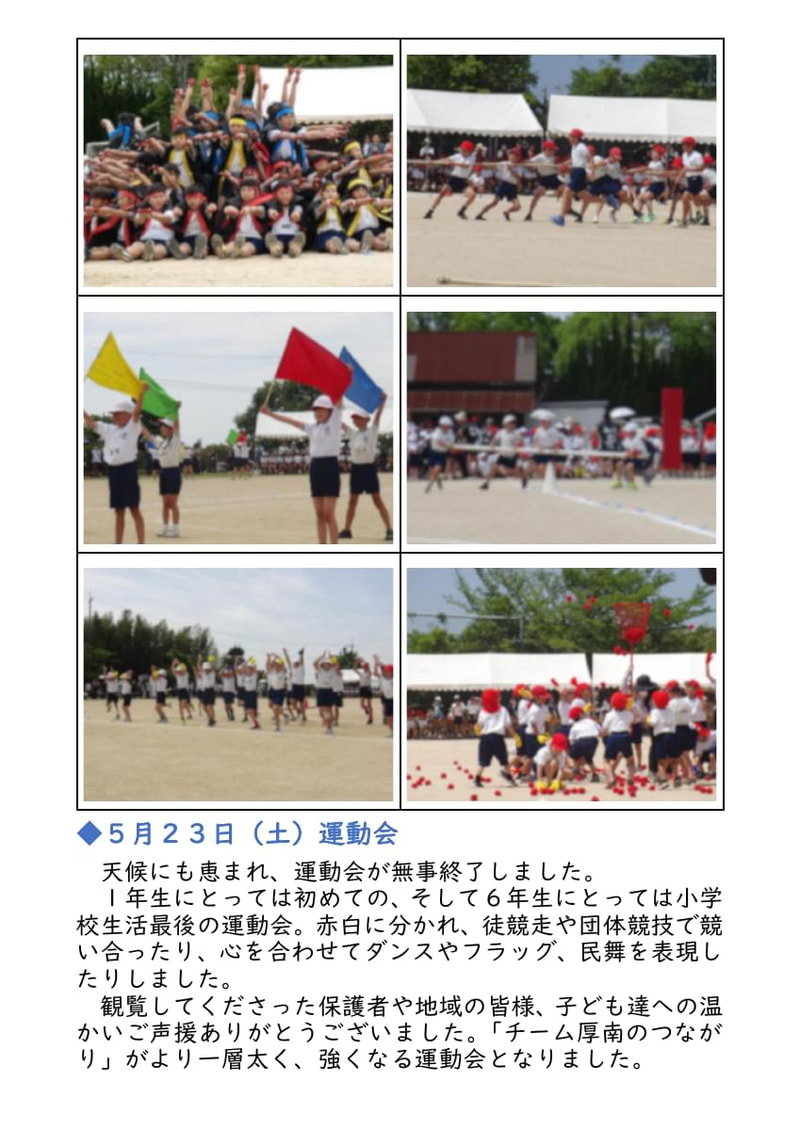 ◆5月23日（土）運動会

天候にも恵まれ、運動会が無事終了しました。

1年生にとっては初めての、そして6年生にとっては小学校生活最後の運動会。赤白に分かれ、徒競走や団体競技で競い合ったり、心を合わせてダンスやフラッグ、民舞を表現したりしました。

観覧してくださった保護者や地域の皆様、子ども達への温かいご声援ありがとうございました。「チーム厚南のつながり」がより一層太く、強くなる運動会となりました。